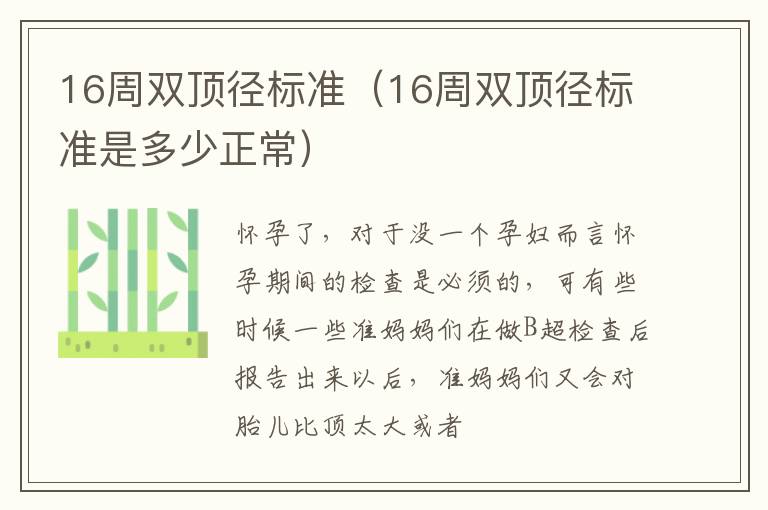 16周双顶径标准（16周双顶径标准是多少正常）

怀孕了，对于没一个孕妇而言怀孕期间的检查是必须的，可有些时候一些准妈妈们在做B超检查后报告出来以后，准妈妈们又会对胎儿比顶太大或者